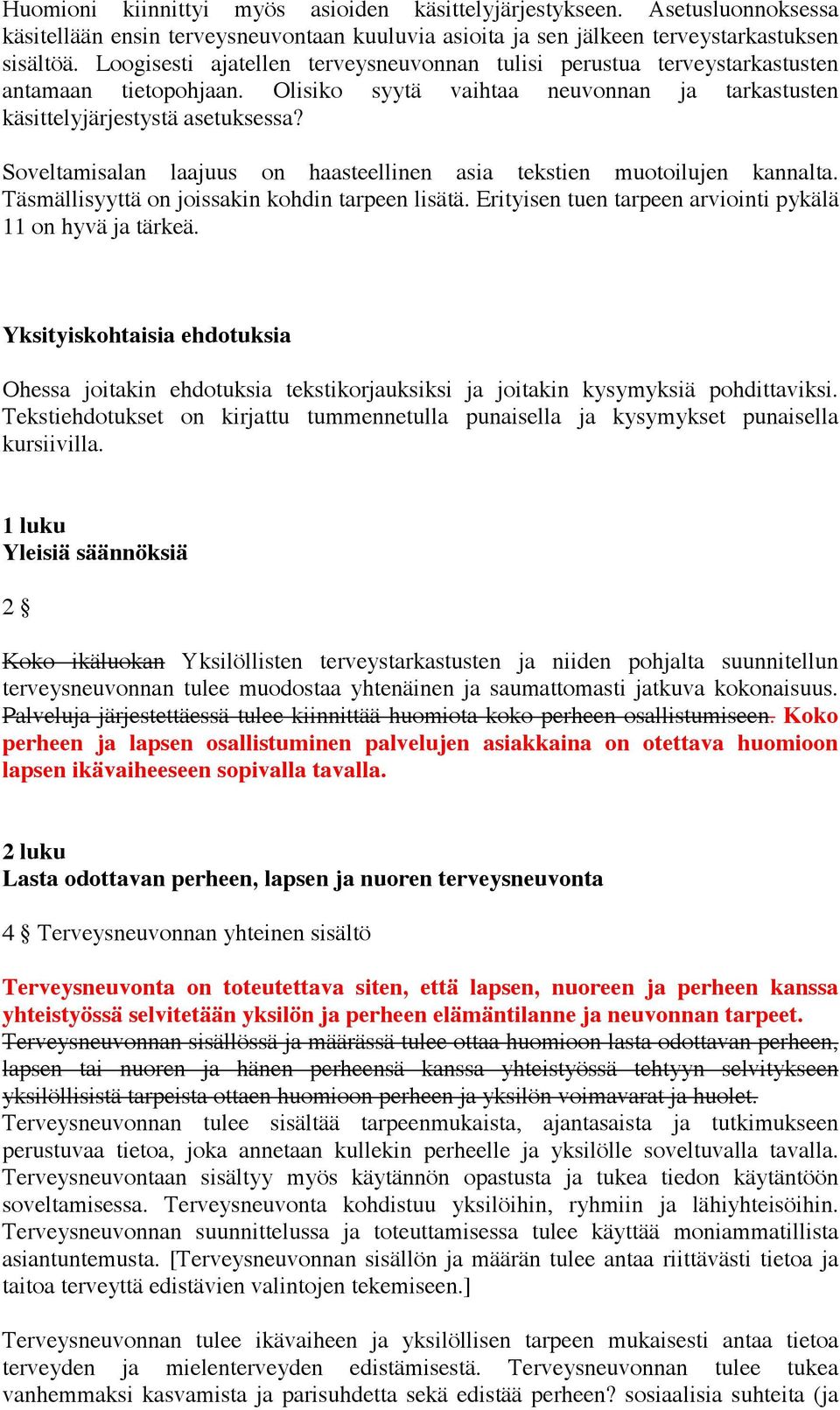 Huomioni kiinnittyi myös asioiden käsittelyjärjestykseen. Asetusluonnoksessa käsitellään ensin terveysneuvontaan kuuluvia asioita ja sen jälkeen terveystarkastuksen sisältöä. Loogisesti ajatellen terveysneuvonnan tulisi perustua terveystarkastusten antamaan tietopohjaan. Olisiko syytä vaihtaa neuvonnan ja tarkastusten käsittelyjärjestystä asetuksessa?

Soveltamisalan laajuus on haasteellinen asia tekstien muotoilujen kannalta. Täsmällisyyttä on joissakin kohdin tarpeen lisätä. Erityisen tuen tarpeen arviointi pykälä 11 on hyvä ja tärkeä.

Yksityiskohtaisia ehdotuksia

Ohessa joitakin ehdotuksia tekstikorjauksiksi ja joitakin kysymyksiä pohdittaviksi. Tekstiehdotukset on kirjattu tummennetulla punaisella ja kysymykset punaisella kursiivilla.

1 luku
Yleisiä säännöksiä

2 §

Koko ikäluokan Yksilöllisten terveystarkastusten ja niiden pohjalta suunnitellun terveysneuvonnan tulee muodostaa yhtenäinen ja saumattomasti jatkuva kokonaisuus. Palveluja järjestettäessä tulee kiinnittää huomiota koko perheen osallistumiseen. Koko perheen ja lapsen osallistuminen palvelujen asiakkaina on otettava huomioon lapsen ikävaiheeseen sopivalla tavalla.

2 luku
Lasta odottavan perheen, lapsen ja nuoren terveysneuvonta

4 § Terveysneuvonnan yhteinen sisältö

Terveysneuvonta on toteutettava siten, että lapsen, nuoreen ja perheen kanssa yhteistyössä selvitetään yksilön ja perheen elämäntilanne ja neuvonnan tarpeet. Terveysneuvonnan sisällössä ja määrässä tulee ottaa huomioon lasta odottavan perheen, lapsen tai nuoren ja hänen perheensä kanssa yhteistyössä tehtyyn selvitykseen yksilöllisistä tarpeista ottaen huomioon perheen ja yksilön voimavarat ja huolet. Terveysneuvonnan tulee sisältää tarpeenmukaista, ajantasaista ja tutkimukseen perustuvaa tietoa, joka annetaan kullekin perheelle ja yksilölle soveltuvalla tavalla. Terveysneuvontaan sisältyy myös käytännön opastusta ja tukea tiedon käytäntöön soveltamisessa. Terveysneuvonta kohdistuu yksilöihin, ryhmiin ja lähiyhteisöihin. Terveysneuvonnan suunnittelussa ja toteuttamisessa tulee käyttää moniammatillista asiantuntemusta. [Terveysneuvonnan sisällön ja määrän tulee antaa riittävästi tietoa ja taitoa terveyttä edistävien valintojen tekemiseen.]

Terveysneuvonnan tulee ikävaiheen ja yksilöllisen tarpeen mukaisesti antaa tietoa terveyden ja mielenterveyden edistämisestä. Terveysneuvonnan tulee tukea vanhemmaksi kasvamista ja parisuhdetta sekä edistää perheen? sosiaalisia suhteita (ja